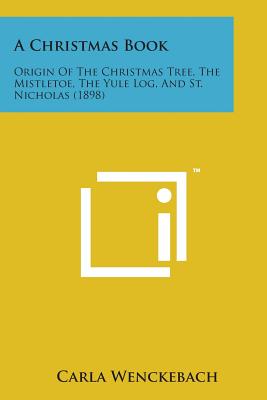 A Christmas Book

Origin Of The Christmas Tree, The Mistletoe, The Yule Log, And St. Nicholas (1898)

™

Carla Wenckebach